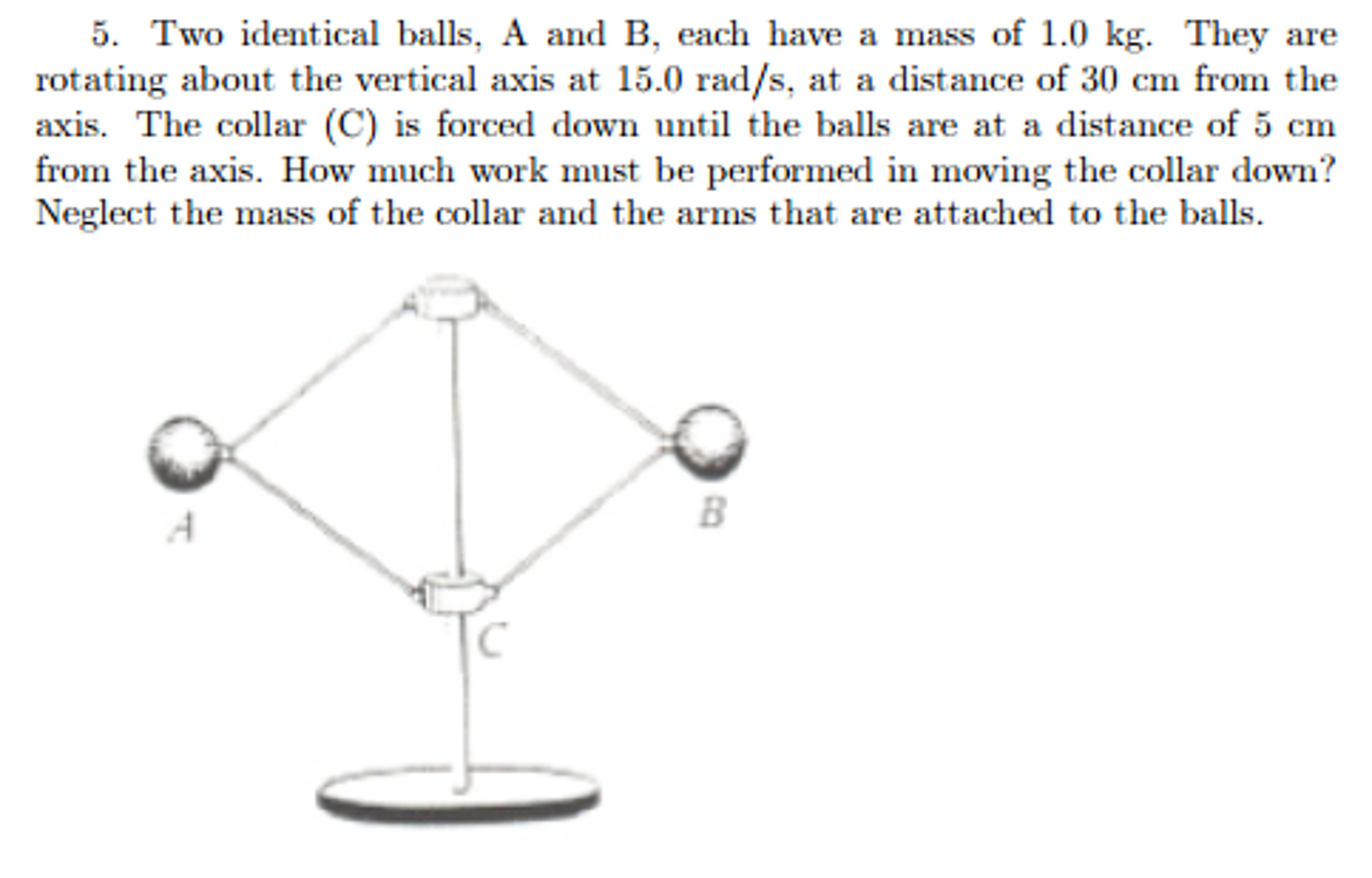 5. Two identical balls, A and B, each have a mass of 1.0 kg. They are rotating about the vertical axis at 15.0 rad/s, at a distance of 30 cm from the axis. The collar (C) is forced down until the balls are at a distance of 5 cm from the axis. How much work must be performed in moving the collar down? Neglect the mass of the collar and the arms that are attached to the balls.

A

B

C